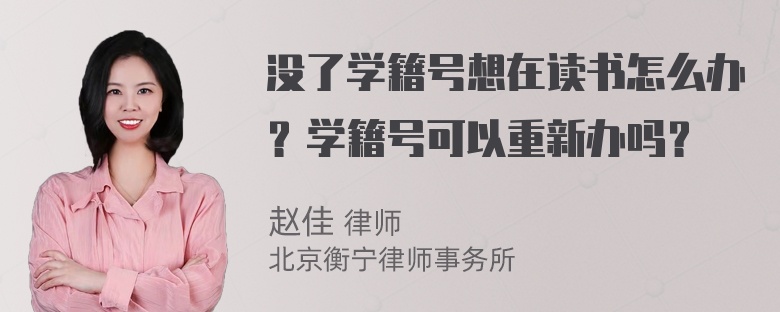 没了学籍号想在读书怎么办？学籍号可以重新办吗？

赵佳 律师
北京衡宁律师事务所